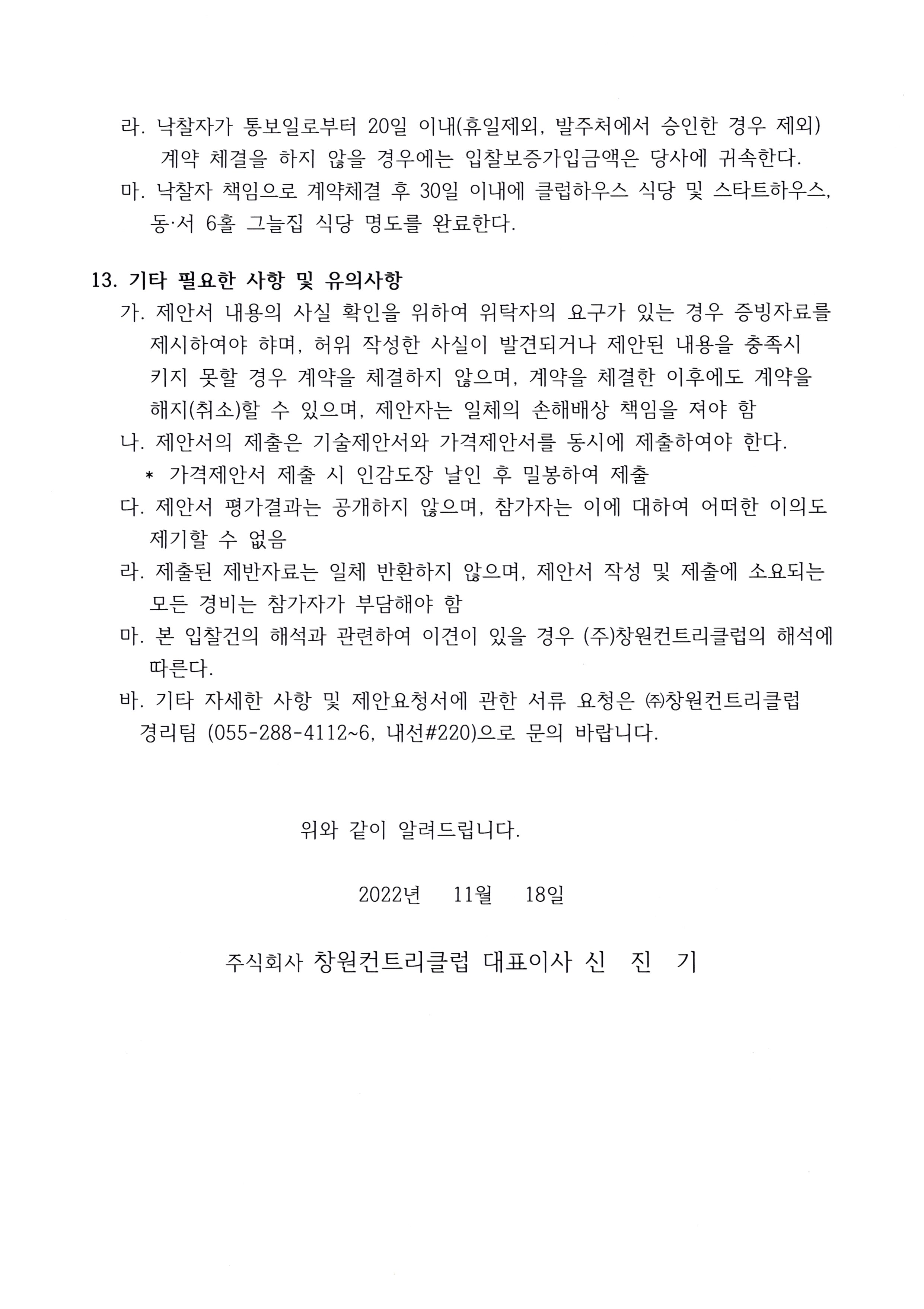 라. 낙찰자가 통보일로부터 20일 이내(휴일제외, 발주처에서 승인한 경우 제외) 계약 체결을 하지 않을 경우에는 입찰보증가입금액은 당사에 귀속한다.

마. 낙찰자 책임으로 계약체결 후 30일 이내에 클럽하우스 식당 및 스타트하우스, 동·서 6홀 그늘집 식당 명도를 완료한다.

13. 기타 필요한 사항 및 유의사항

가. 제안서 내용의 사실 확인을 위하여 위탁자의 요구가 있는 경우 증빙자료를 제시하여야 하며, 허위 작성한 사실이 발견되거나 제안된 내용을 충족시키지 못할 경우 계약을 체결하지 않으며, 계약을 체결한 이후에도 계약을 해지(취소)할 수 있으며, 제안자는 일체의 손해배상 책임을 져야 함

나. 제안서의 제출은 기술제안서와 가격제안서를 동시에 제출하여야 한다.

* 가격제안서 제출 시 인감도장 날인 후 밀봉하여 제출

다. 제안서 평가결과는 공개하지 않으며, 참가자는 이에 대하여 어떠한 이의도 제기할 수 없음

라. 제출된 제반자료는 일체 반환하지 않으며, 제안서 작성 및 제출에 소요되는 모든 경비는 참가자가 부담해야 함

마. 본 입찰건의 해석과 관련하여 이견이 있을 경우 (주)창원컨트리클럽의 해석에 따른다.

바. 기타 자세한 사항 및 제안요청서에 관한 서류 요청은 ㈜창원컨트리클럽 경리팀 (055-288-4112~6, 내선#220)으로 문의 바랍니다.

위와 같이 알려드립니다.

2022년 11월 18일

주식회사 창원컨트리클럽 대표이사 신 진 기